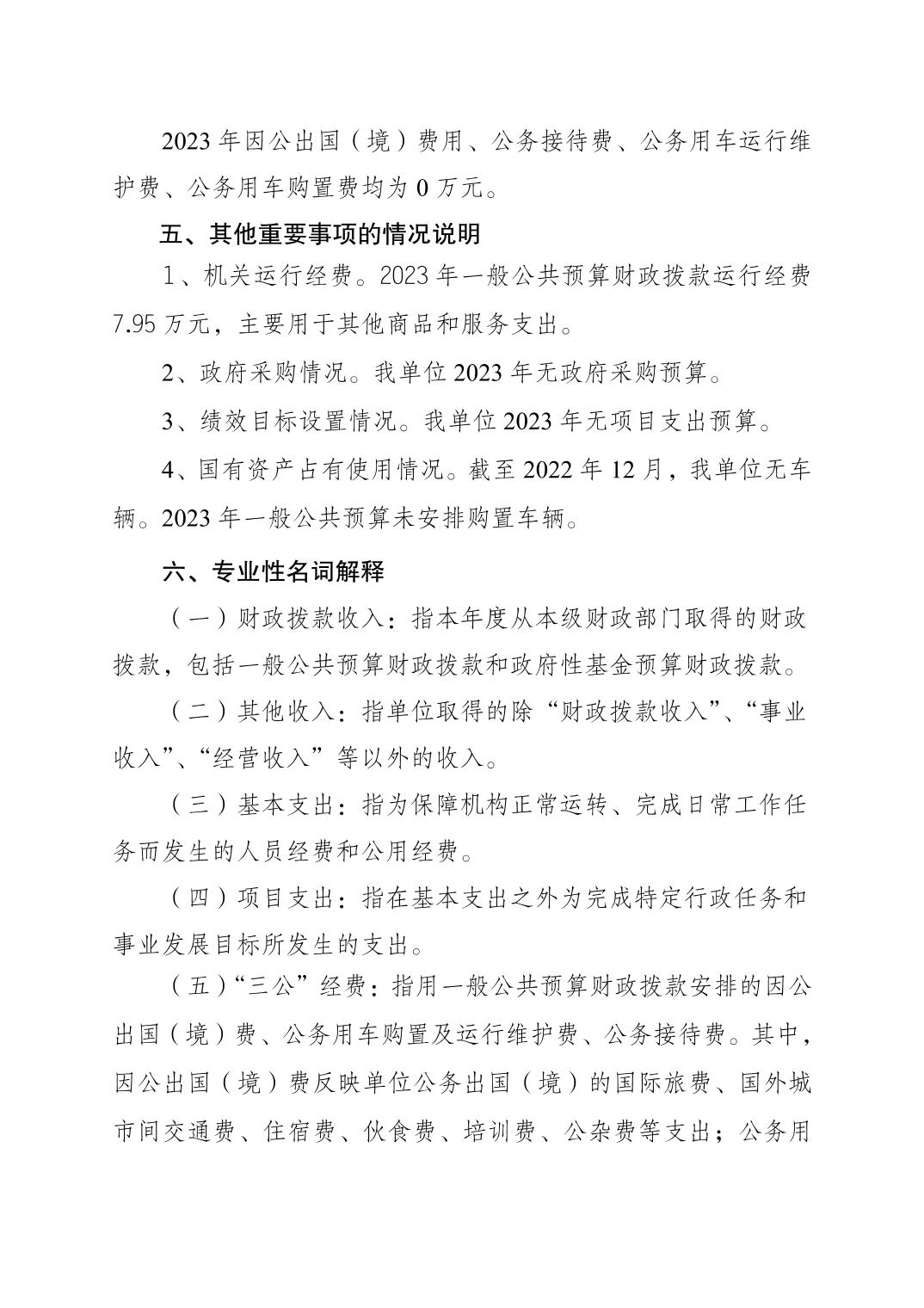 2023年因公出国（境）费用、公务接待费、公务用车运行维护费、公务用车购置费均为0万元。

五、其他重要事项的情况说明

1、机关运行经费。2023年一般公共预算财政拨款运行经费7.95万元，主要用于其他商品和服务支出。

2、政府采购情况。我单位2023年无政府采购预算。

3、绩效目标设置情况。我单位2023年无项目支出预算。

4、国有资产占有使用情况。截至2022年12月，我单位无车辆。2023年一般公共预算未安排购置车辆。

六、专业性名词解释

（一）财政拨款收入：指本年度从本级财政部门取得的财政拨款，包括一般公共预算财政拨款和政府性基金预算财政拨款。

（二）其他收入：指单位取得的除“财政拨款收入”、“事业收入”、“经营收入”等以外的收入。

（三）基本支出：指为保障机构正常运转、完成日常工作任务而发生的人员经费和公用经费。

（四）项目支出：指在基本支出之外为完成特定行政任务和事业发展目标所发生的支出。

（五）“三公”经费：指用一般公共预算财政拨款安排的因公出国（境）费、公务用车购置及运行维护费、公务接待费。其中，因公出国（境）费反映单位公务出国（境）的国际旅费、国外城市间交通费、住宿费、伙食费、培训费、公杂费等支出；公务用